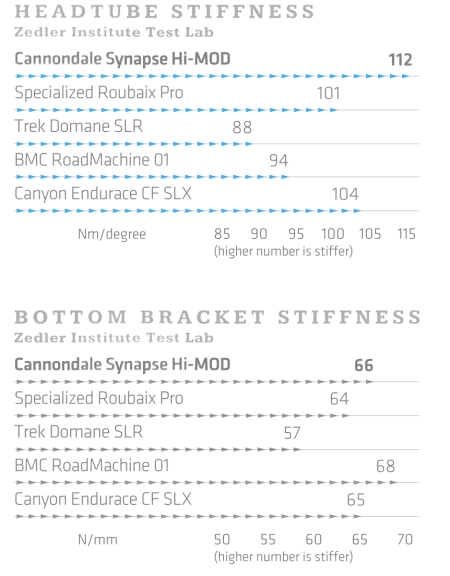 HEADTUBE STIFFNESS
Zedler Institute Test Lab

Cannondale Synapse Hi-MOD 112

Specialized Roubaix Pro 101

Trek Domane SLR 88

BMC RoadMachine 01 94

Canyon Endurace CF SLX 104

Nm/degree 85 90 95 100 105 115
(higher number is stiffer)

BOTTOM BRACKET STIFFNESS
Zedler Institute Test Lab

Cannondale Synapse Hi-MOD 66

Specialized Roubaix Pro 64

Trek Domane SLR 57

BMC RoadMachine 01 68

Canyon Endurace CF SLX 65

N/mm 50 55 60 65 70
(higher number is stiffer)